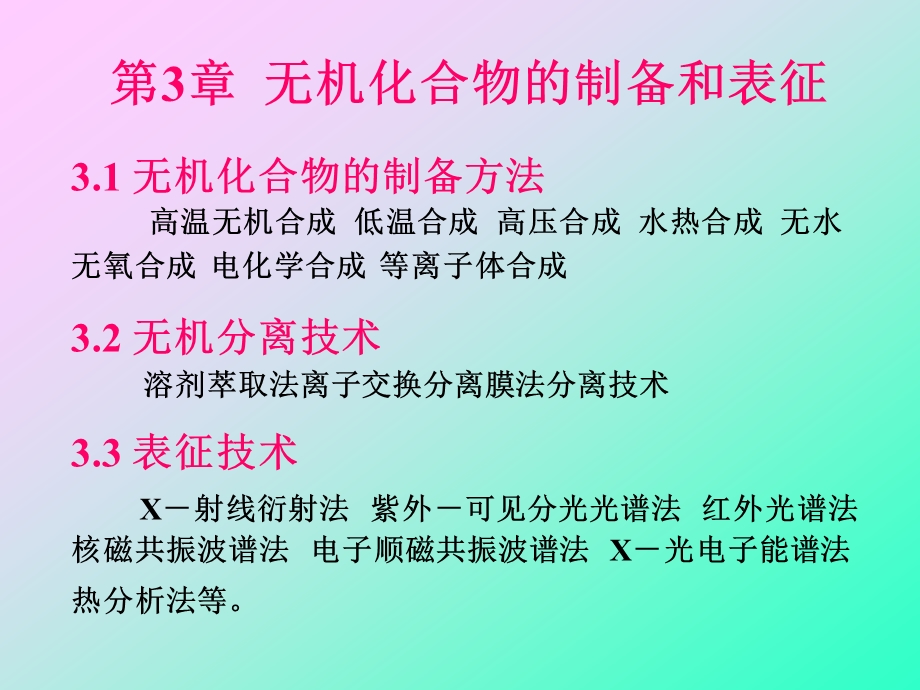 第3章 无机化合物的制备和表征

3.1 无机化合物的制备方法

高温无机合成 低温合成 高压合成 水热合成 无水无氧合成 电化学合成 等离子体合成

3.2 无机分离技术

溶剂萃取法离子交换分离膜法分离技术

3.3 表征技术

X－射线衍射法 紫外－可见分光光谱法 红外光谱法 核磁共振波谱法 电子顺磁共振波谱法 X－光电子能谱法 热分析法等。